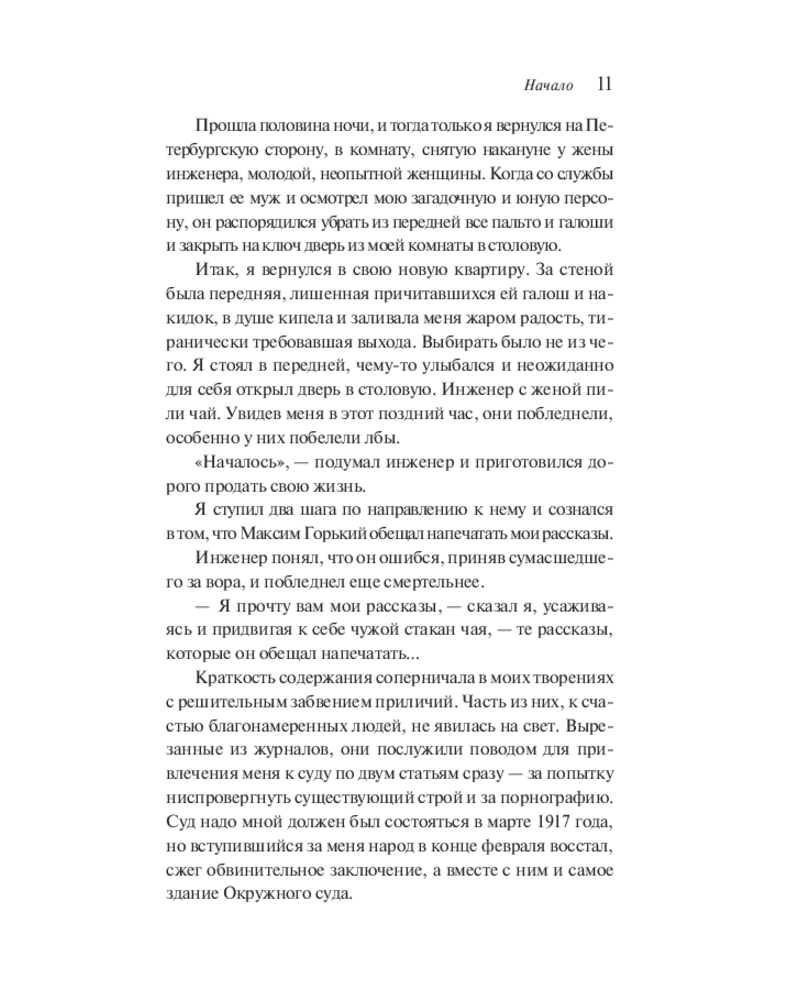 Начало 11

Прошла половина ночи, и тогда только я вернулся на Петербургскую сторону, в комнату, снятую накануне у жены инженера, молодой, неопытной женщины. Когда со службы пришел ее муж и осмотрел мою загадочную и юную персону, он распорядился убрать из передней все пальто и галоши и закрыть на ключ дверь из моей комнаты в столовую.

Итак, я вернулся в свою новую квартиру. За стеной была передняя, лишенная причитавшихся ей галош и накидок, в душе кипела и заливала меня жаром радость, тиранически требовавшая выхода. Выбирать было не из чего. Я стоял в передней, чему-то улыбался и неожиданно для себя открыл дверь в столовую. Инженер с женой пили чай. Увидев меня в этот поздний час, они побледнели, особенно у них побелели лбы.

«Началось», — подумал инженер и приготовился дорого продать свою жизнь.

Я ступил два шага по направлению к нему и сознался в том, что Максим Горький обещал напечатать мои рассказы.

Инженер понял, что он ошибся, приняв сумасшедшего за вора, и побледнел еще смертельнее.

— Я прочту вам мои рассказы, — сказал я, усаживаясь и придвигая к себе чужой стакан чая, — те рассказы, которые он обещал напечатать...

Краткость содержания соперничала в моих творениях с решительным забвением приличий. Часть из них, к счастью благонамеренных людей, не явилась на свет. Вырезанные из журналов, они послужили поводом для привлечения меня к суду по двум статьям сразу — за попытку ниспровергнуть существующий строй и за порнографию. Суд надо мной должен был состояться в марте 1917 года, но вступившийся за меня народ в конце февраля восстал, сжег обвинительное заключение, а вместе с ним и самое здание Окружного суда.